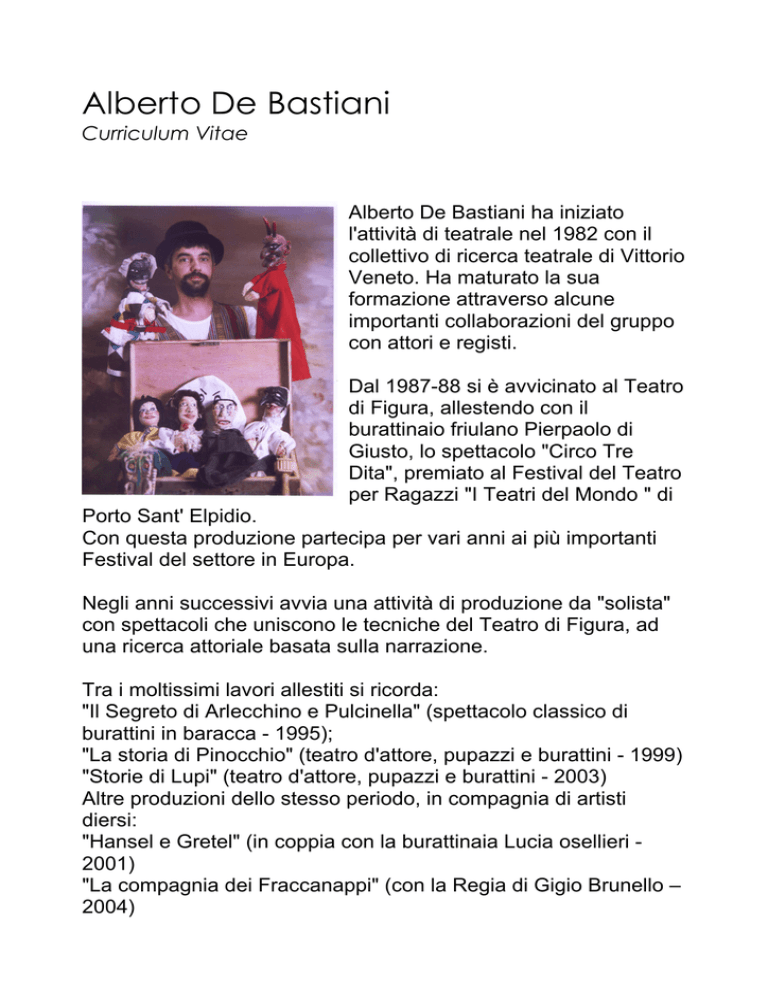 Alberto De Bastiani
Curriculum Vitae

Alberto De Bastiani ha iniziato l'attività di teatrale nel 1982 con il collettivo di ricerca teatrale di Vittorio Veneto. Ha maturato la sua formazione attraverso alcune importanti collaborazioni del gruppo con attori e registi.

Dal 1987-88 si è avvicinato al Teatro di Figura, allestendo con il burattinaio friulano Pierpaolo di Giusto, lo spettacolo "Circo Tre Dita", premiato al Festival del Teatro per Ragazzi "I Teatri del Mondo " di Porto Sant' Elpidio.
Con questa produzione partecipa per vari anni ai più importanti Festival del settore in Europa.

Negli anni successivi avvia una attività di produzione da "solista" con spettacoli che uniscono le tecniche del Teatro di Figura, ad una ricerca attoriale basata sulla narrazione.

Tra i moltissimi lavori allestiti si ricorda:
"Il Segreto di Arlecchino e Pulcinella" (spettacolo classico di burattini in baracca - 1995);
"La storia di Pinocchio" (teatro d'attore, pupazzi e burattini - 1999)
"Storie di Lupi" (teatro d'attore, pupazzi e burattini - 2003)
Altre produzioni dello stesso periodo, in compagnia di artisti diersi:
"Hansel e Gretel" (in coppia con la burattinaia Lucia osellieri - 2001)
"La compagnia dei Fraccanappi" (con la Regia di Gigio Brunello – 2004)